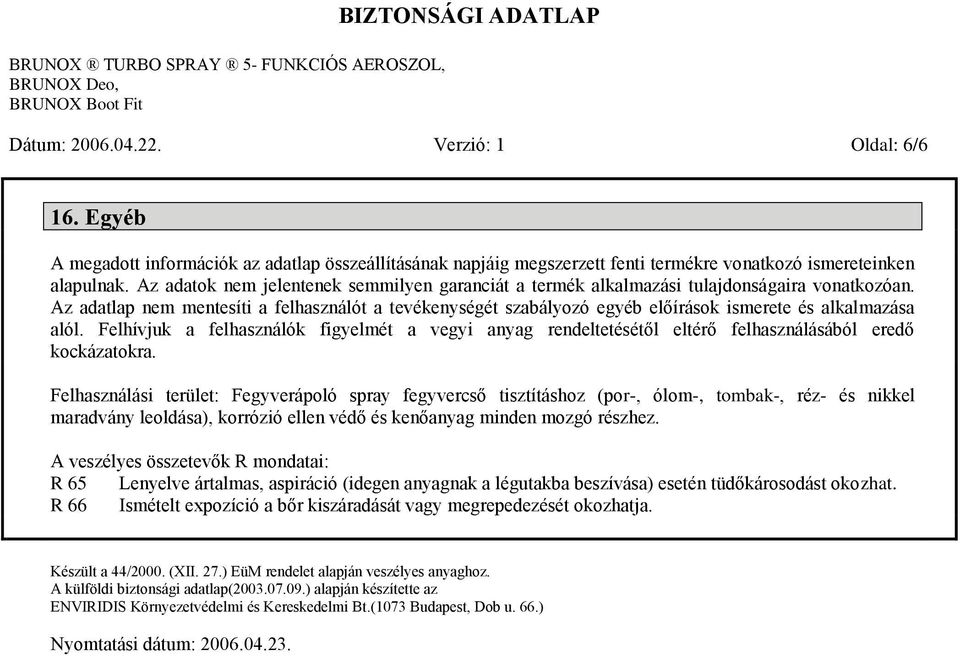 BIZTONSÁGI ADATLAP

BRUNOX ® TURBO SPRAY ® 5- FUNKCIÓS AEROSZOL,
BRUNOX Deo,
BRUNOX Boot Fit

Dátum: 2006.04.22.    Verzió: 1    Oldal: 6/6

16. Egyéb

A megadott információk az adatlap összeállításának napjáig megszerzett fenti termékre vonatkozó ismereteinken alapulnak. Az adatok nem jelentenek semmilyen garanciát a termék alkalmazási tulajdonságaira vonatkozóan. Az adatlap nem mentesíti a felhasználót a tevékenységét szabályozó egyéb előírások ismerete és alkalmazása alól. Felhívjuk a felhasználók figyelmét a vegyi anyag rendeltetésétől eltérő felhasználásából eredő kockázatokra.

Felhasználási terület: Fegyverápoló spray fegyvercső tisztításhoz (por-, ólom-, tombak-, réz- és nikkel maradvány leoldása), korrózió ellen védő és kenőanyag minden mozgó részhez.

A veszélyes összetevők R mondatai:
R 65    Lenyelve ártalmas, aspiráció (idegen anyagnak a légutakba beszívása) esetén tüdőkárosodást okozhat.
R 66    Ismételt expozíció a bőr kiszáradását vagy megrepedezését okozhatja.

Készült a 44/2000. (XII. 27.) EüM rendelet alapján veszélyes anyaghoz.
A külföldi biztonsági adatlap(2003.07.09.) alapján készítette az
ENVIRIDIS Környezetvédelmi és Kereskedelmi Bt.(1073 Budapest, Dob u. 66.)

Nyomtatási dátum: 2006.04.23.